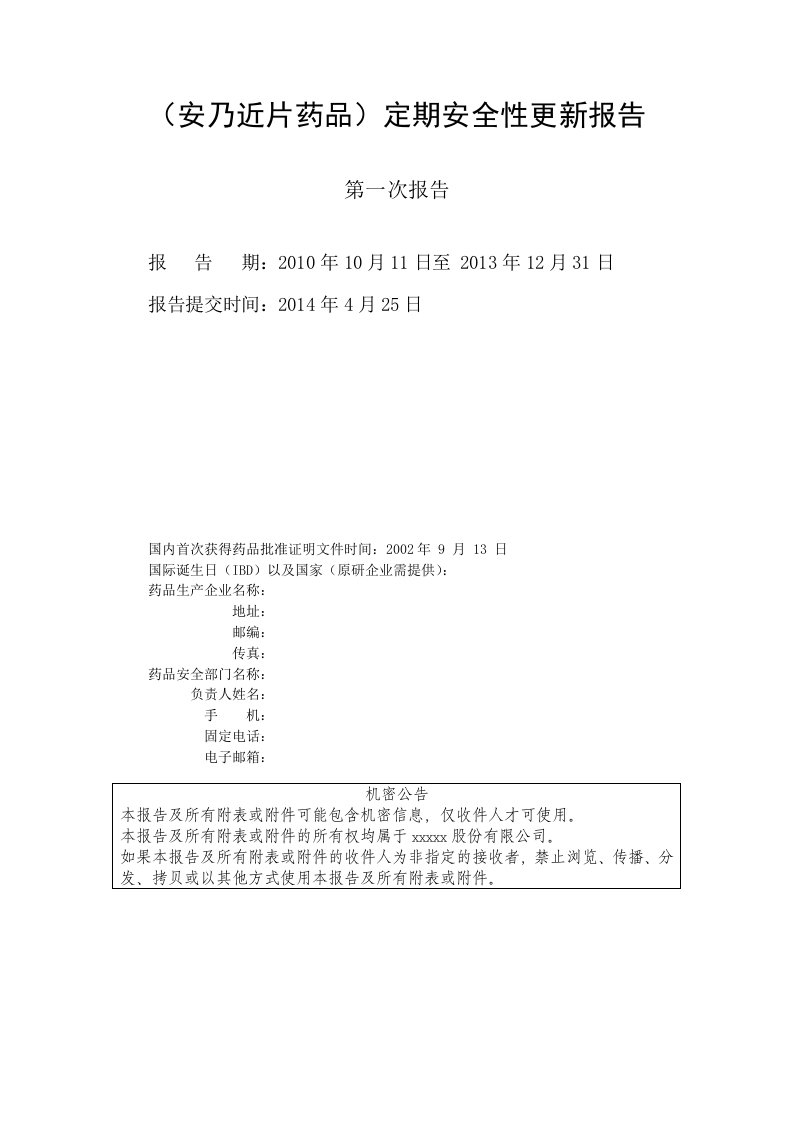 （安乃近片药品）定期安全性更新报告

第一次报告

报　告　期：2010 年 10 月 11 日至 2013 年 12 月 31 日

报告提交时间：2014 年 4 月 25 日

国内首次获得药品批准证明文件时间：2002 年 9 月 13 日
国际诞生日（IBD）以及国家（原研企业需提供）：
药品生产企业名称：
地址：
邮编：
传真：
药品安全部门名称：
负责人姓名：
手　机：
固定电话：
电子邮箱：

机密公告
本报告及所有附表或附件可能包含机密信息，仅收件人才可使用。
本报告及所有附表或附件的所有权均属于 xxxxx 股份有限公司。
如果本报告及所有附表或附件的收件人为非指定的接收者，禁止浏览、传播、分发、拷贝或以其他方式使用本报告及所有附表或附件。